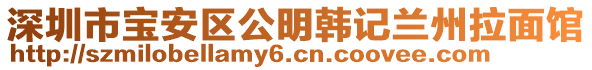 深圳市宝安区公明韩记兰州拉面馆
http://szmilobellamy6.cn.coovee.com